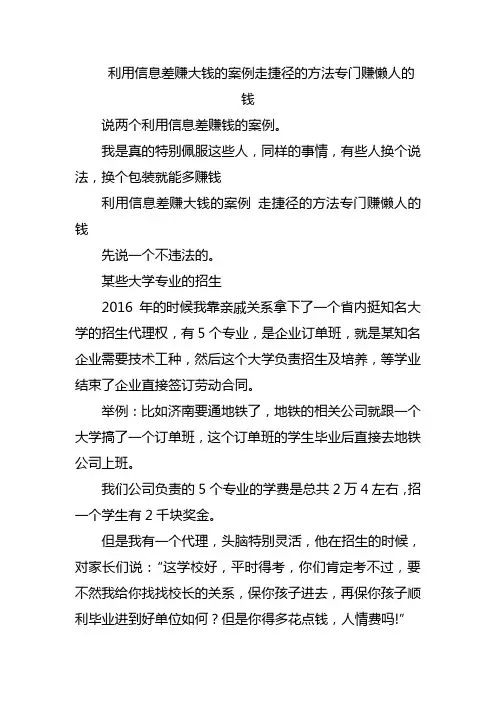 利用信息差赚大钱的案例走捷径的方法专门赚懒人的钱

说两个利用信息差赚钱的案例。

我是真的特别佩服这些人，同样的事情，有些人换个说法，换个包装就能多赚钱

利用信息差赚大钱的案例 走捷径的方法专门赚懒人的钱

先说一个不违法的。

某些大学专业的招生

2016 年的时候我靠亲戚关系拿下了一个省内挺知名大学的招生代理权，有 5 个专业，是企业订单班，就是某知名企业需要技术工种，然后这个大学负责招生及培养，等学业结束了企业直接签订劳动合同。

举例：比如济南要通地铁了，地铁的相关公司就跟一个大学搞了一个订单班，这个订单班的学生毕业后直接去地铁公司上班。

我们公司负责的 5 个专业的学费是总共 2 万 4 左右，招一个学生有 2 千块奖金。

但是我有一个代理，头脑特别灵活，他在招生的时候，对家长们说："这学校好，平时得考，你们肯定考不过，要不然我给你找找校长的关系，保你孩子进去，再保你孩子顺利毕业进到好单位如何？但是你得多花点钱，人情费吗!"